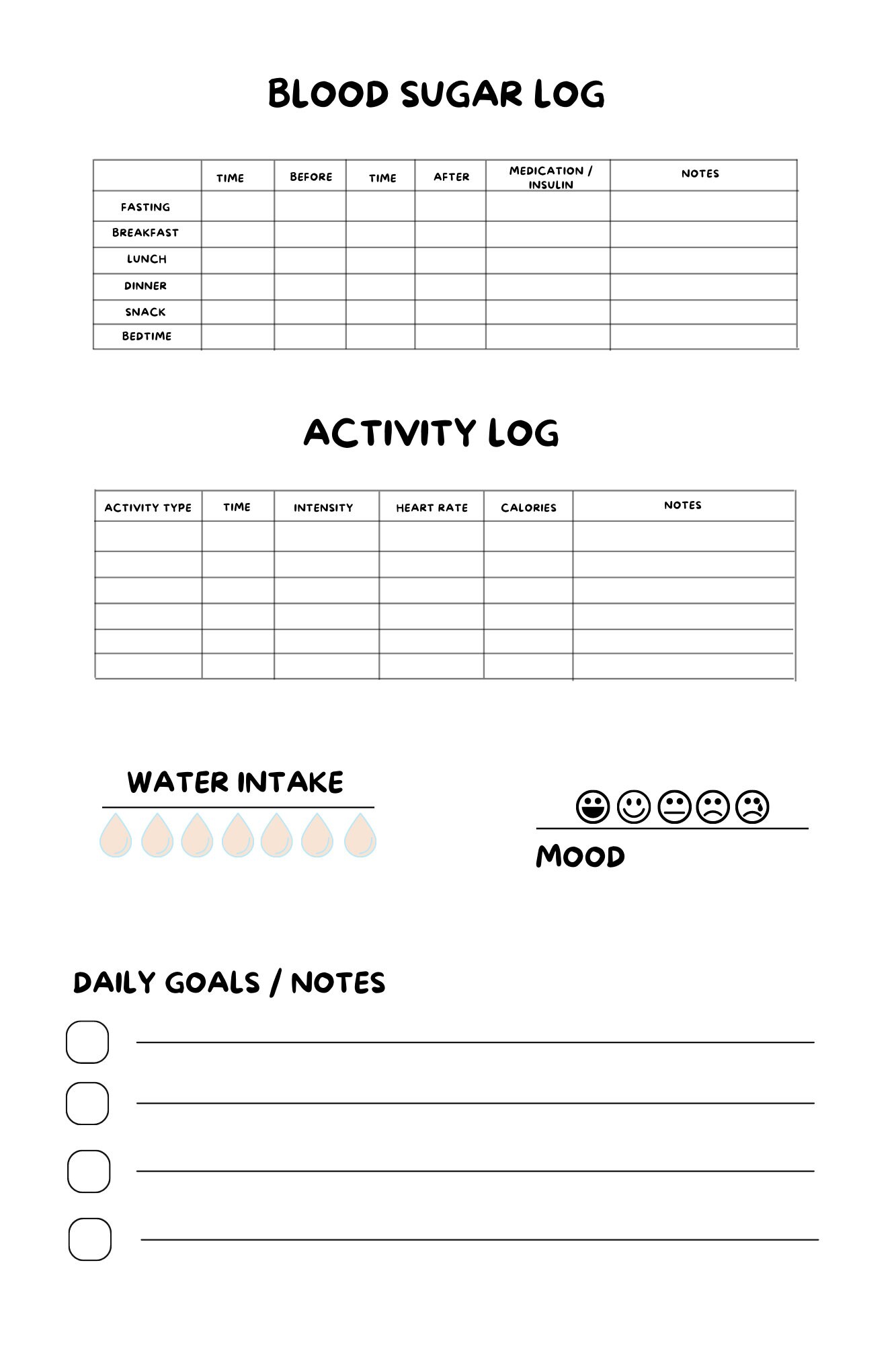 BLOOD SUGAR LOG

| | TIME | BEFORE | TIME | AFTER | MEDICATION / INSULIN | NOTES |
|---|---|---|---|---|---|---|
| FASTING | | | | | | |
| BREAKFAST | | | | | | |
| LUNCH | | | | | | |
| DINNER | | | | | | |
| SNACK | | | | | | |
| BEDTIME | | | | | | |

ACTIVITY LOG

| ACTIVITY TYPE | TIME | INTENSITY | HEART RATE | CALORIES | NOTES |
|---|---|---|---|---|---|
| | | | | | |
| | | | | | |
| | | | | | |
| | | | | | |
| | | | | | |
| | | | | | |

WATER INTAKE

MOOD

DAILY GOALS / NOTES